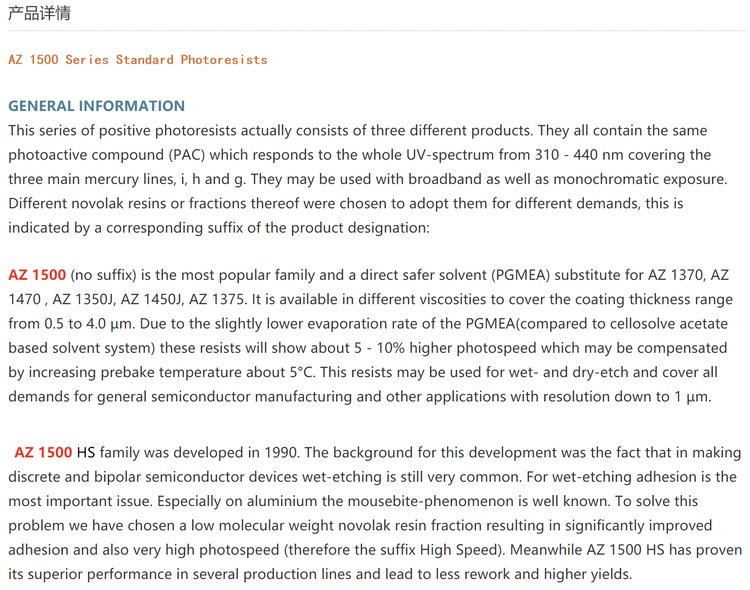 产品详情

AZ 1500 Series Standard Photoresists

GENERAL INFORMATION

This series of positive photoresists actually consists of three different products. They all contain the same photoactive compound (PAC) which responds to the whole UV-spectrum from 310 - 440 nm covering the three main mercury lines, i, h and g. They may be used with broadband as well as monochromatic exposure. Different novolak resins or fractions thereof were chosen to adopt them for different demands, this is indicated by a corresponding suffix of the product designation:

AZ 1500 (no suffix) is the most popular family and a direct safer solvent (PGMEA) substitute for AZ 1370, AZ 1470 , AZ 1350J, AZ 1450J, AZ 1375. It is available in different viscosities to cover the coating thickness range from 0.5 to 4.0 µm. Due to the slightly lower evaporation rate of the PGMEA(compared to cellosolve acetate based solvent system) these resists will show about 5 - 10% higher photospeed which may be compensated by increasing prebake temperature about 5°C. This resists may be used for wet- and dry-etch and cover all demands for general semiconductor manufacturing and other applications with resolution down to 1 µm.

AZ 1500 HS family was developed in 1990. The background for this development was the fact that in making discrete and bipolar semiconductor devices wet-etching is still very common. For wet-etching adhesion is the most important issue. Especially on aluminium the mousebite-phenomenon is well known. To solve this problem we have chosen a low molecular weight novolak resin fraction resulting in significantly improved adhesion and also very high photospeed (therefore the suffix High Speed). Meanwhile AZ 1500 HS has proven its superior performance in several production lines and lead to less rework and higher yields.